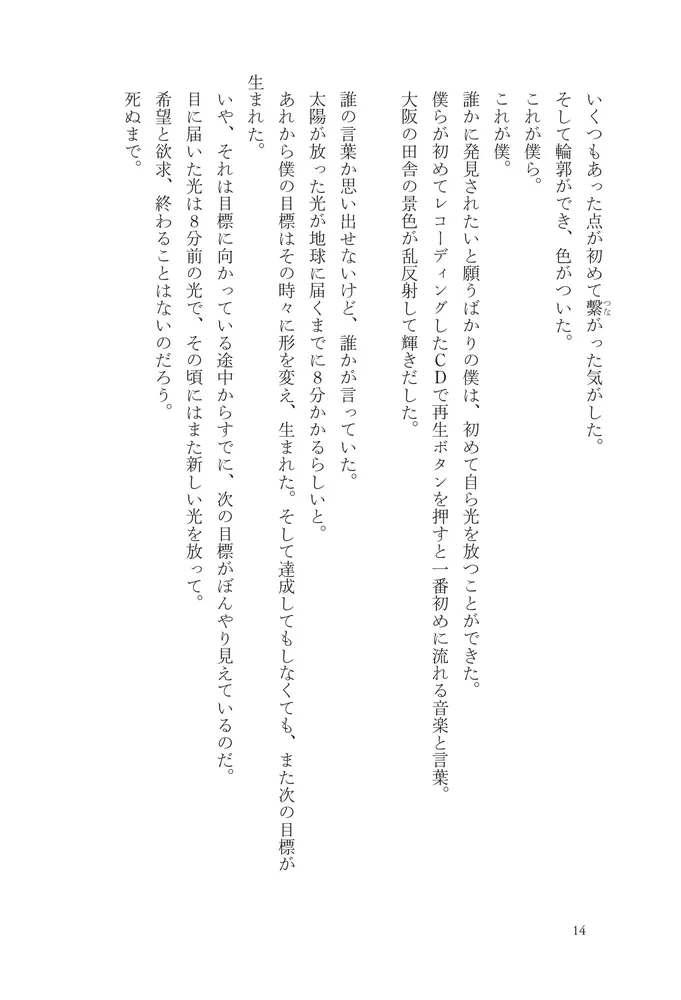 いくつもあった点が初めて繋がった気がした。
そして輪郭ができ、色がついた。
これが僕ら。
これが僕。
誰かに発見されたいと願うばかりの僕は、初めて自ら光を放つことができた。
僕らが初めてレコーディングしたCDで再生ボタンを押すと一番初めに流れる音楽と言葉。
大阪の田舎の景色が乱反射して輝きだした。

誰の言葉か思い出せないけど、誰かが言っていた。
太陽が放った光が地球に届くまでに8分かかるらしいと。
あれから僕の目標はその時々に形を変え、生まれた。そして達成してもしなくても、また次の目標が生まれた。
いや、それは目標に向かっている途中からすでに、次の目標がぼんやり見えているのだ。
目に届いた光は8分前の光で、その頃にはまた新しい光を放って。
希望と欲求、終わることはないのだろう。
死ぬまで。

14